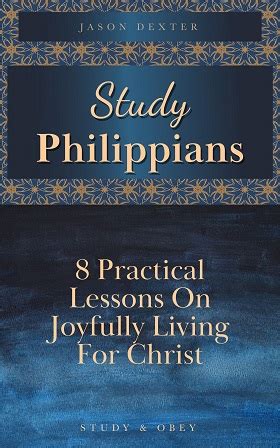 JASON DEXTER

Study Philippians

8 Practical Lessons On Joyfully Living For Christ

STUDY & OBEY